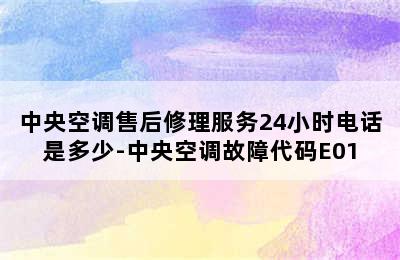 中央空调售后修理服务24小时电话是多少-中央空调故障代码E01